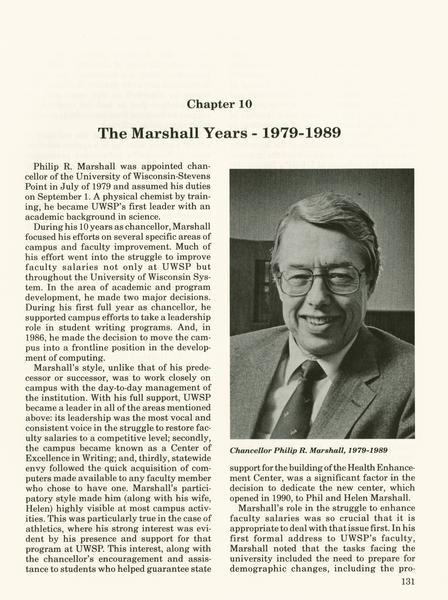 Chapter 10

The Marshall Years - 1979-1989

Philip R. Marshall was appointed chancellor of the University of Wisconsin-Stevens Point in July of 1979 and assumed his duties on September 1. A physical chemist by training, he became UWSP's first leader with an academic background in science.

During his 10 years as chancellor, Marshall focused his efforts on several specific areas of campus and faculty improvement. Much of his effort went into the struggle to improve faculty salaries not only at UWSP but throughout the University of Wisconsin System. In the area of academic and program development, he made two major decisions. During his first full year as chancellor, he supported campus efforts to take a leadership role in student writing programs. And, in 1986, he made the decision to move the campus into a frontline position in the development of computing.

Marshall's style, unlike that of his predecessor or successor, was to work closely on campus with the day-to-day management of the institution. With his full support, UWSP became a leader in all of the areas mentioned above: its leadership was the most vocal and consistent voice in the struggle to restore faculty salaries to a competitive level; secondly, the campus became known as a Center of Excellence in Writing; and, thirdly, statewide envy followed the quick acquisition of computers made available to any faculty member who chose to have one. Marshall's participatory style made him (along with his wife, Helen) highly visible at most campus activities. This was particularly true in the case of athletics, where his strong interest was evident by his presence and support for that program at UWSP. This interest, along with the chancellor's encouragement and assistance to students who helped guarantee state

Chancellor Philip R. Marshall, 1979-1989

support for the building of the Health Enhancement Center, was a significant factor in the decision to dedicate the new center, which opened in 1990, to Phil and Helen Marshall.

Marshall's role in the struggle to enhance faculty salaries was so crucial that it is appropriate to deal with that issue first. In his first formal address to UWSP's faculty, Marshall noted that the tasks facing the university included the need to prepare for demographic changes, including the pro-

131